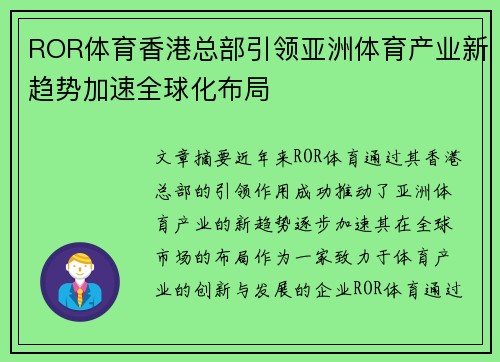 ROR体育香港总部引领亚洲体育产业新趋势加速全球化布局

文章摘要近年来ROR体育通过其香港总部的引领作用成功推动了亚洲体育产业的新趋势逐步加速其在全球市场的布局作为一家致力于体育产业的创新与发展的企业ROR体育通过